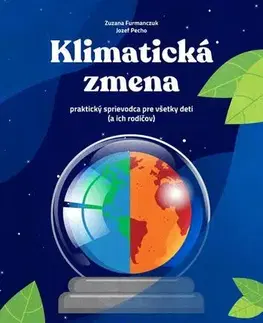 Zuzana Furmanczuk
Jozef Pecho

Klimatická zmena

praktický sprievodca pre všetky deti (a ich rodičov)